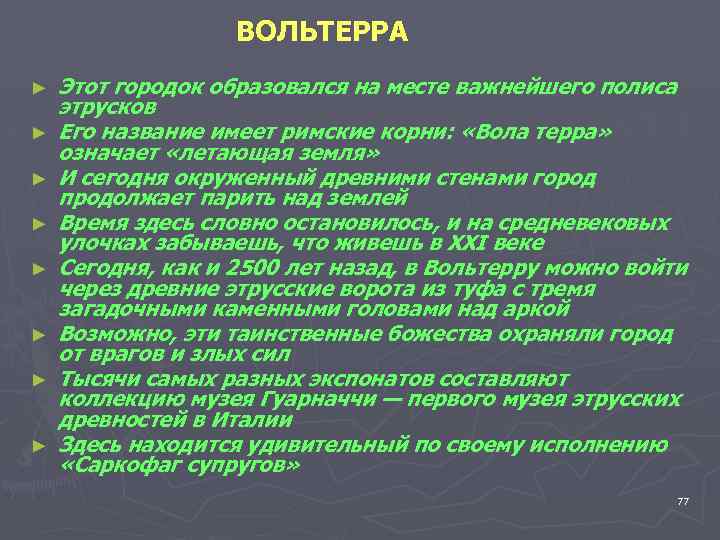 ВОЛЬТЕРРА

► Этот городок образовался на месте важнейшего полиса этрусков

► Его название имеет римские корни: «Вола терра» означает «летающая земля»

► И сегодня окруженный древними стенами город продолжает парить над землей

► Время здесь словно остановилось, и на средневековых улочках забываешь, что живешь в XXI веке

► Сегодня, как и 2500 лет назад, в Вольтерру можно войти через древние этрусские ворота из туфа с тремя загадочными каменными головами над аркой

► Возможно, эти таинственные божества охраняли город от врагов и злых сил

► Тысячи самых разных экспонатов составляют коллекцию музея Гуарначчи — первого музея этрусских древностей в Италии

► Здесь находится удивительный по своему исполнению «Саркофаг супругов»

77